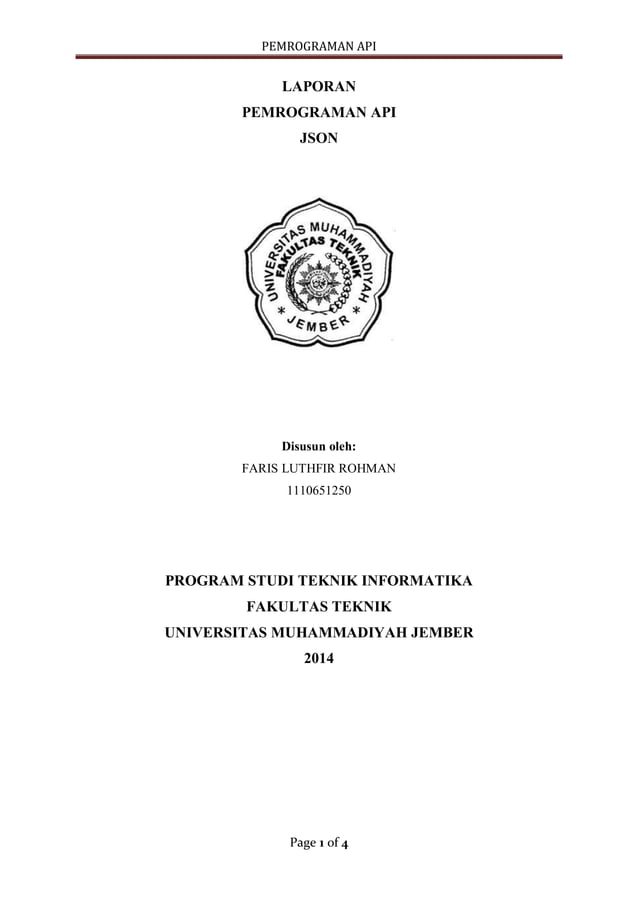 PEMROGRAMAN API

LAPORAN
PEMROGRAMAN API
JSON

UNIVERSITAS MUHAMMADIYAH
FAKULTAS TEKNIK
JEMBER

Disusun oleh:
FARIS LUTHFIR ROHMAN
1110651250

PROGRAM STUDI TEKNIK INFORMATIKA
FAKULTAS TEKNIK
UNIVERSITAS MUHAMMADIYAH JEMBER
2014

Page 1 of 4